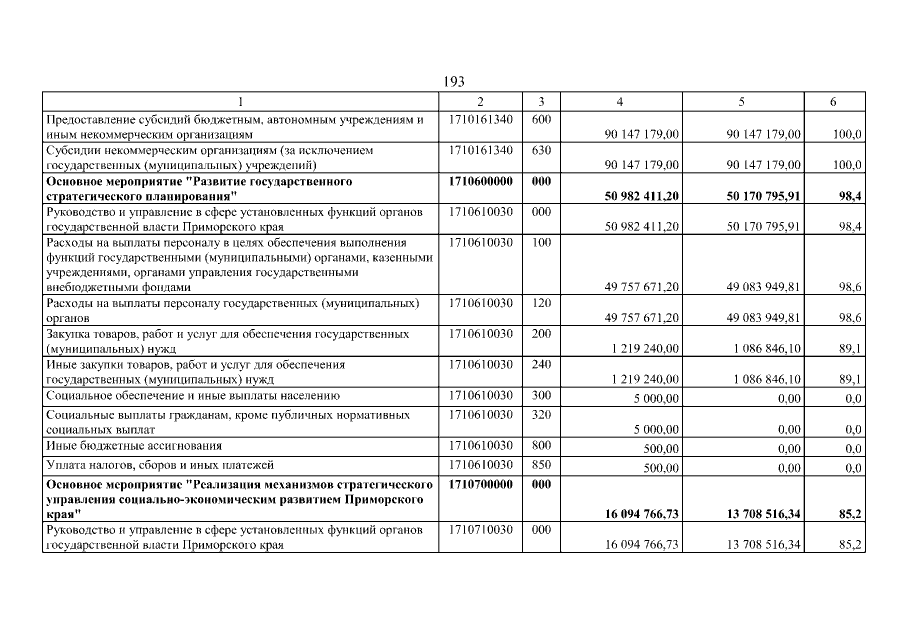 193

| 1 | 2 | 3 | 4 | 5 | 6 |
|---|---|---|---|---|---|
| Предоставление субсидий бюджетным, автономным учреждениям и иным некоммерческим организациям | 1710161340 | 600 | 90 147 179,00 | 90 147 179,00 | 100,0 |
| Субсидии некоммерческим организациям (за исключением государственных (муниципальных) учреждений) | 1710161340 | 630 | 90 147 179,00 | 90 147 179,00 | 100,0 |
| **Основное мероприятие "Развитие государственного стратегического планирования"** | **1710600000** | **000** | **50 982 411,20** | **50 170 795,91** | **98,4** |
| Руководство и управление в сфере установленных функций органов государственной власти Приморского края | 1710610030 | 000 | 50 982 411,20 | 50 170 795,91 | 98,4 |
| Расходы на выплаты персоналу в целях обеспечения выполнения функций государственными (муниципальными) органами, казенными учреждениями, органами управления государственными внебюджетными фондами | 1710610030 | 100 | 49 757 671,20 | 49 083 949,81 | 98,6 |
| Расходы на выплаты персоналу государственных (муниципальных) органов | 1710610030 | 120 | 49 757 671,20 | 49 083 949,81 | 98,6 |
| Закупка товаров, работ и услуг для обеспечения государственных (муниципальных) нужд | 1710610030 | 200 | 1 219 240,00 | 1 086 846,10 | 89,1 |
| Иные закупки товаров, работ и услуг для обеспечения государственных (муниципальных) нужд | 1710610030 | 240 | 1 219 240,00 | 1 086 846,10 | 89,1 |
| Социальное обеспечение и иные выплаты населению | 1710610030 | 300 | 5 000,00 | 0,00 | 0,0 |
| Социальные выплаты гражданам, кроме публичных нормативных социальных выплат | 1710610030 | 320 | 5 000,00 | 0,00 | 0,0 |
| Иные бюджетные ассигнования | 1710610030 | 800 | 500,00 | 0,00 | 0,0 |
| Уплата налогов, сборов и иных платежей | 1710610030 | 850 | 500,00 | 0,00 | 0,0 |
| **Основное мероприятие "Реализация механизмов стратегического управления социально-экономическим развитием Приморского края"** | **1710700000** | **000** | **16 094 766,73** | **13 708 516,34** | **85,2** |
| Руководство и управление в сфере установленных функций органов государственной власти Приморского края | 1710710030 | 000 | 16 094 766,73 | 13 708 516,34 | 85,2 |